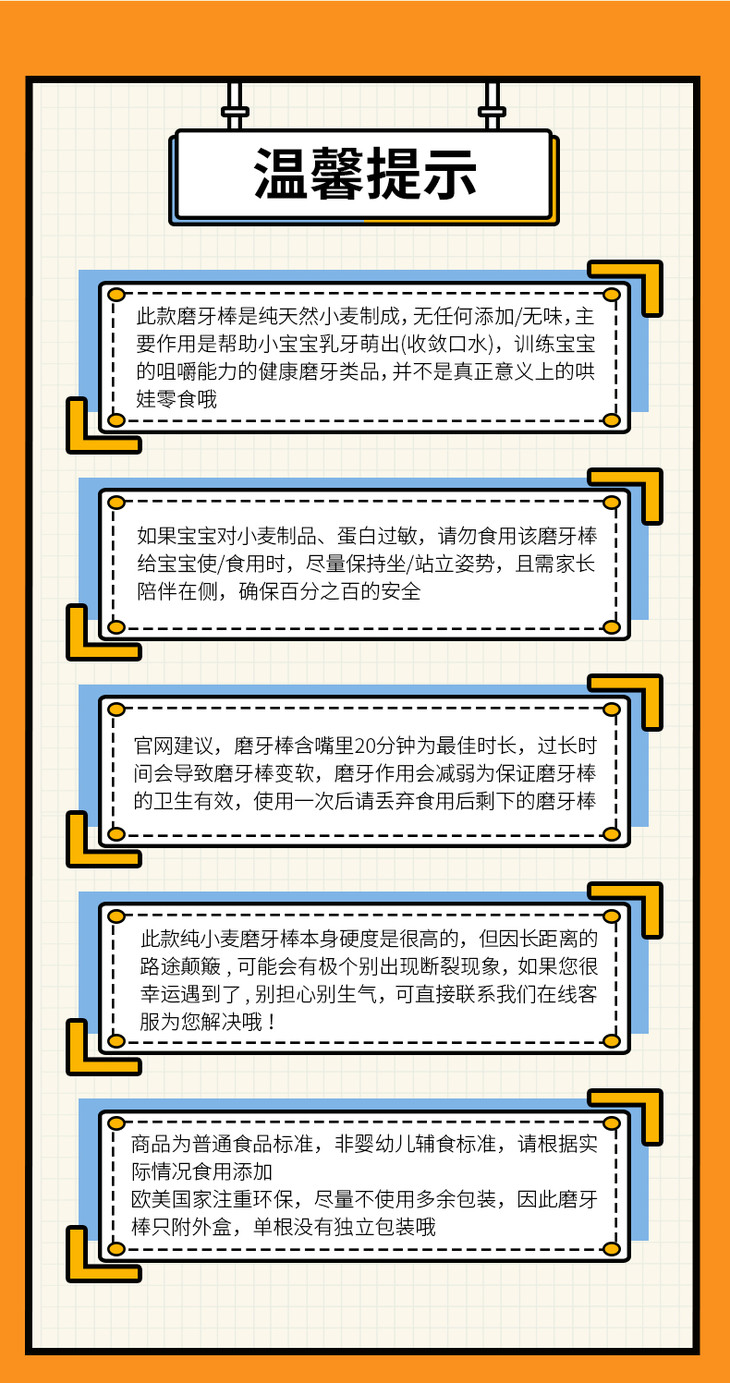 温馨提示

此款磨牙棒是纯天然小麦制成，无任何添加/无味，主要作用是帮助小宝宝乳牙萌出(收敛口水)，训练宝宝的咀嚼能力的健康磨牙类品，并不是真正意义上的哄娃零食哦

如果宝宝对小麦制品、蛋白过敏，请勿食用该磨牙棒
给宝宝使/食用时，尽量保持坐/站立姿势，且需家长陪伴在侧，确保百分之百的安全

官网建议，磨牙棒含嘴里20分钟为最佳时长，过长时间会导致磨牙棒变软，磨牙作用会减弱为保证磨牙棒的卫生有效，使用一次后请丢弃食用后剩下的磨牙棒

此款纯小麦磨牙棒本身硬度是很高的，但因长距离的路途颠簸，可能会有极个别出现断裂现象，如果您很幸运遇到了，别担心别生气，可直接联系我们在线客服为您解决哦！

商品为普通食品标准，非婴幼儿辅食标准，请根据实际情况食用添加
欧美国家注重环保，尽量不使用多余包装，因此磨牙棒只附外盒，单根没有独立包装哦